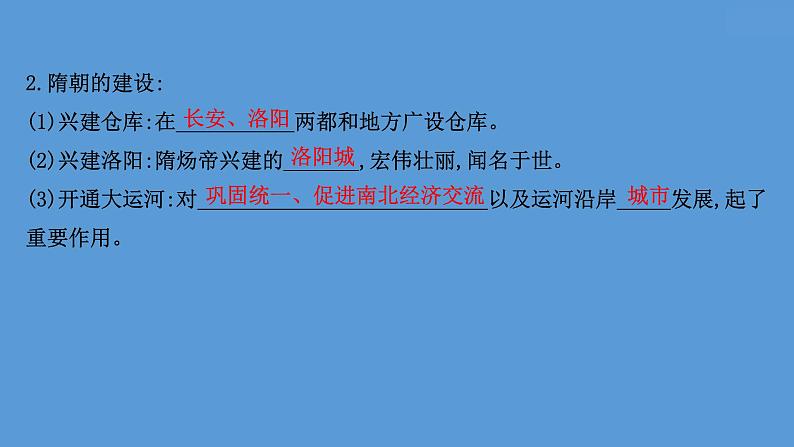 2.隋朝的建设:
(1)兴建仓库:在长安、洛阳两都和地方广设仓库。
(2)兴建洛阳:隋炀帝兴建的洛阳城,宏伟壮丽,闻名于世。
(3)开通大运河:对巩固统一、促进南北经济交流以及运河沿岸城市发展,起了重要作用。